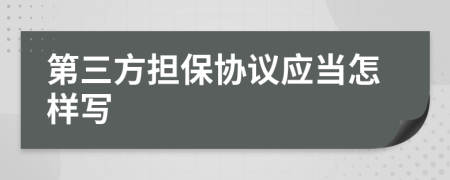 第三方担保协议应当怎样写